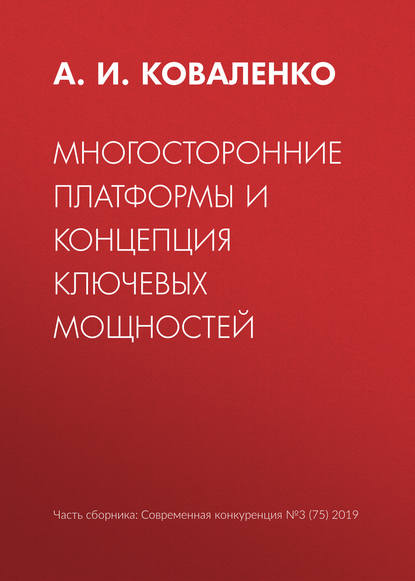 А. И. КОВАЛЕНКО

МНОГОСТОРОННИЕ ПЛАТФОРМЫ И КОНЦЕПЦИЯ КЛЮЧЕВЫХ МОЩНОСТЕЙ

Часть сборника: Современная конкуренция №3 (75) 2019